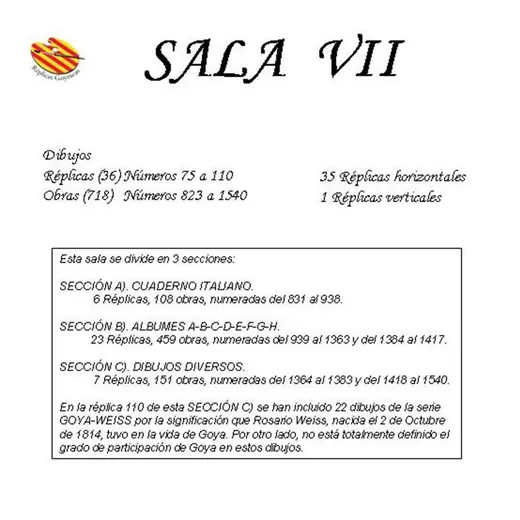 Réplicas Goyescas

SALA VII

Dibujos
Réplicas (36) Números 75 a 110
Obras (718) Números 823 a 1540

35 Réplicas horizontales
1 Réplicas verticales

Esta sala se divide en 3 secciones:

SECCIÓN A). CUADERNO ITALIANO.
6 Réplicas, 108 obras, numeradas del 831 al 938.

SECCIÓN B). ALBUMES A-B-C-D-E-F-G-H.
23 Réplicas, 459 obras, numeradas del 939 al 1363 y del 1384 al 1417.

SECCIÓN C). DIBUJOS DIVERSOS.
7 Réplicas, 151 obras, numeradas del 1364 al 1383 y del 1418 al 1540.

En la réplica 110 de esta SECCIÓN C) se han incluido 22 dibujos de la serie GOYA-WEISS por la significación que Rosario Weiss, nacida el 2 de Octubre de 1814, tuvo en la vida de Goya. Por otro lado, no está totalmente definido el grado de participación de Goya en estos dibujos.